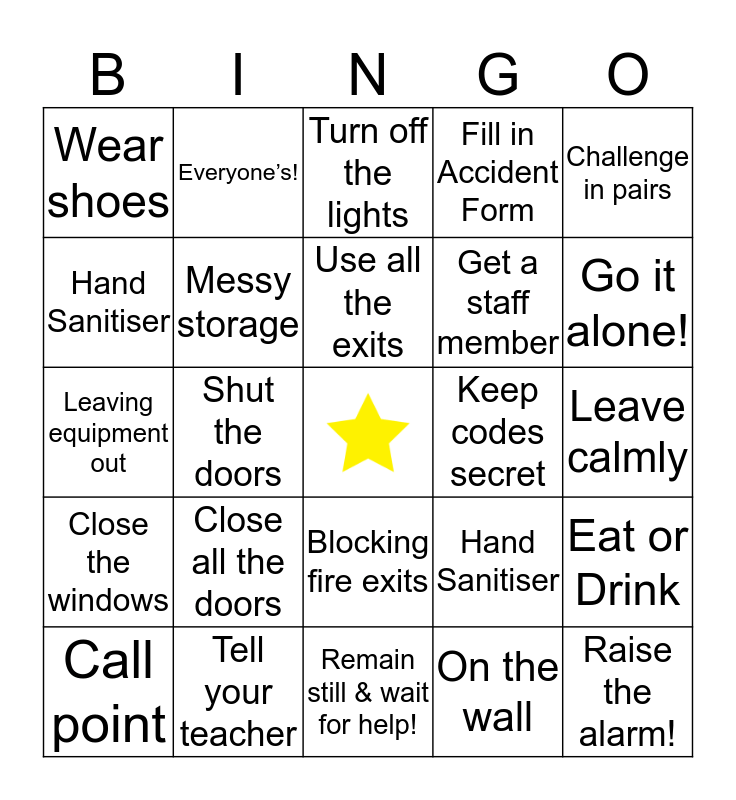 | B | I | N | G | O |
|---|---|---|---|---|
| Wear shoes | Everyone's! | Turn off the lights | Fill in Accident Form | Challenge in pairs |
| Hand Sanitiser | Messy storage | Use all the exits | Get a staff member | Go it alone! |
| Leaving equipment out | Shut the doors | | Keep codes secret | Leave calmly |
| Close the windows | Close all the doors | Blocking fire exits | Hand Sanitiser | Eat or Drink |
| Call point | Tell your teacher | Remain still & wait for help! | On the wall | Raise the alarm! |